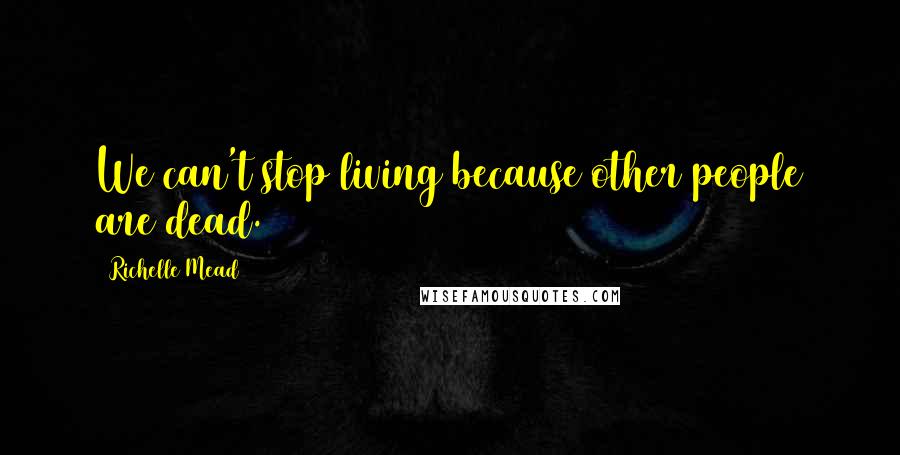 We can't stop living because other people are dead.

Richelle Mead

WISEFAMOUSQUOTES.COM